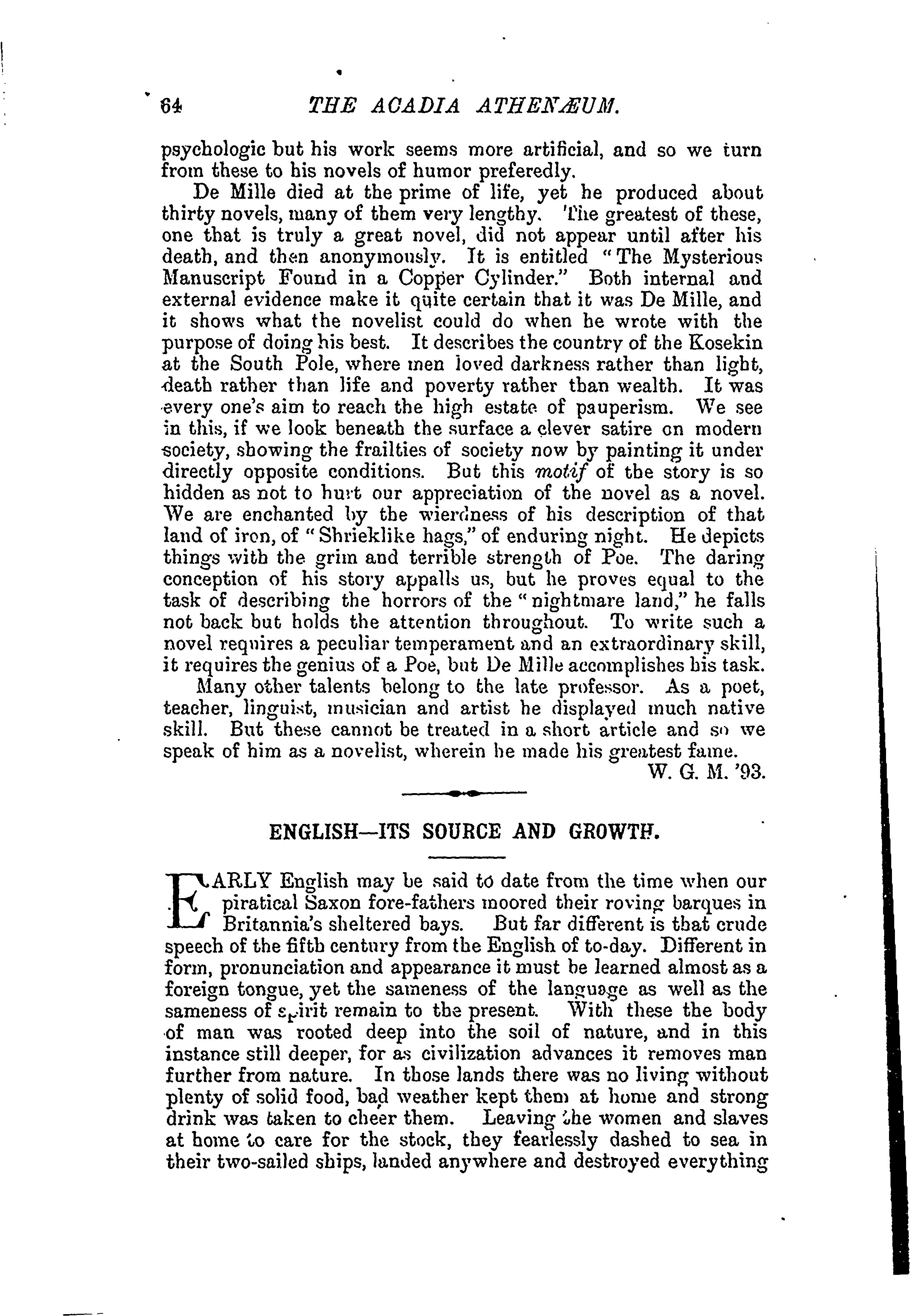 64 THE ACADIA ATHENÆUM.

psychologic but his work seems more artificial, and so we turn from these to his novels of humor preferedly.

De Mille died at the prime of life, yet he produced about thirty novels, many of them very lengthy. The greatest of these, one that is truly a great novel, did not appear until after his death, and then anonymously. It is entitled "The Mysterious Manuscript Found in a Copper Cylinder." Both internal and external evidence make it quite certain that it was De Mille, and it shows what the novelist could do when he wrote with the purpose of doing his best. It describes the country of the Kosekin at the South Pole, where men loved darkness rather than light, death rather than life and poverty rather than wealth. It was every one's aim to reach the high estate of pauperism. We see in this, if we look beneath the surface a clever satire on modern society, showing the frailties of society now by painting it under directly opposite conditions. But this motif of the story is so hidden as not to hurt our appreciation of the novel as a novel. We are enchanted by the wierdness of his description of that land of iron, of "Shrieklike hags," of enduring night. He depicts things with the grim and terrible strength of Poe. The daring conception of his story appalls us, but he proves equal to the task of describing the horrors of the "nightmare land," he falls not back but holds the attention throughout. To write such a novel requires a peculiar temperament and an extraordinary skill, it requires the genius of a Poe, but De Mille accomplishes his task.

Many other talents belong to the late professor. As a poet, teacher, linguist, musician and artist he displayed much native skill. But these cannot be treated in a short article and so we speak of him as a novelist, wherein he made his greatest fame.

W. G. M. '93.

ENGLISH—ITS SOURCE AND GROWTH.

EARLY English may be said to date from the time when our piratical Saxon fore-fathers moored their roving barques in Britannia's sheltered bays. But far different is that crude speech of the fifth century from the English of to-day. Different in form, pronunciation and appearance it must be learned almost as a foreign tongue, yet the sameness of the language as well as the sameness of spirit remain to the present. With these the body of man was rooted deep into the soil of nature, and in this instance still deeper, for as civilization advances it removes man further from nature. In those lands there was no living without plenty of solid food, bad weather kept them at home and strong drink was taken to cheer them. Leaving the women and slaves at home to care for the stock, they fearlessly dashed to sea in their two-sailed ships, landed anywhere and destroyed everything